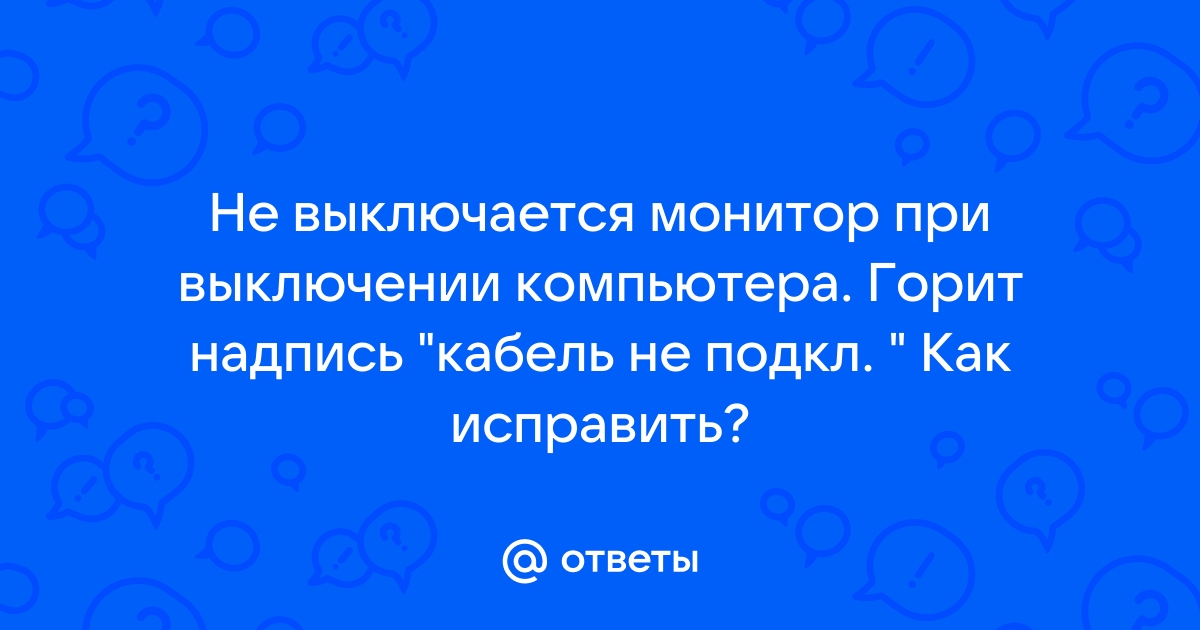 Не выключается монитор при выключении компьютера. Горит надпись "кабель не подкл. " Как исправить?

@ ответы